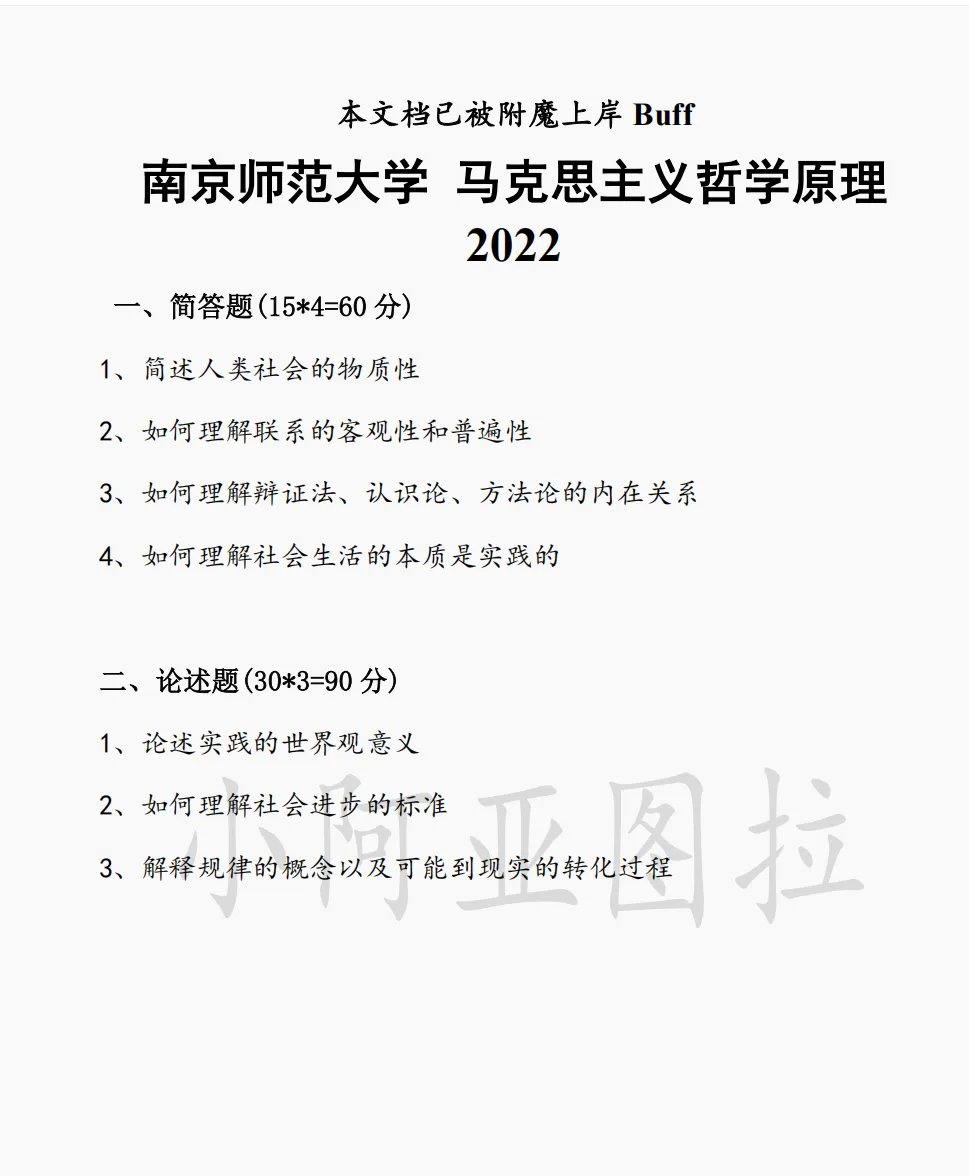 本文档已被附魔上岸 Buff

南京师范大学 马克思主义哲学原理 2022

一、简答题(15*4=60 分)

1、简述人类社会的物质性

2、如何理解联系的客观性和普遍性

3、如何理解辩证法、认识论、方法论的内在关系

4、如何理解社会生活的本质是实践的

二、论述题(30*3=90 分)

1、论述实践的世界观意义

2、如何理解社会进步的标准

3、解释规律的概念以及可能到现实的转化过程

小阿亚图拉